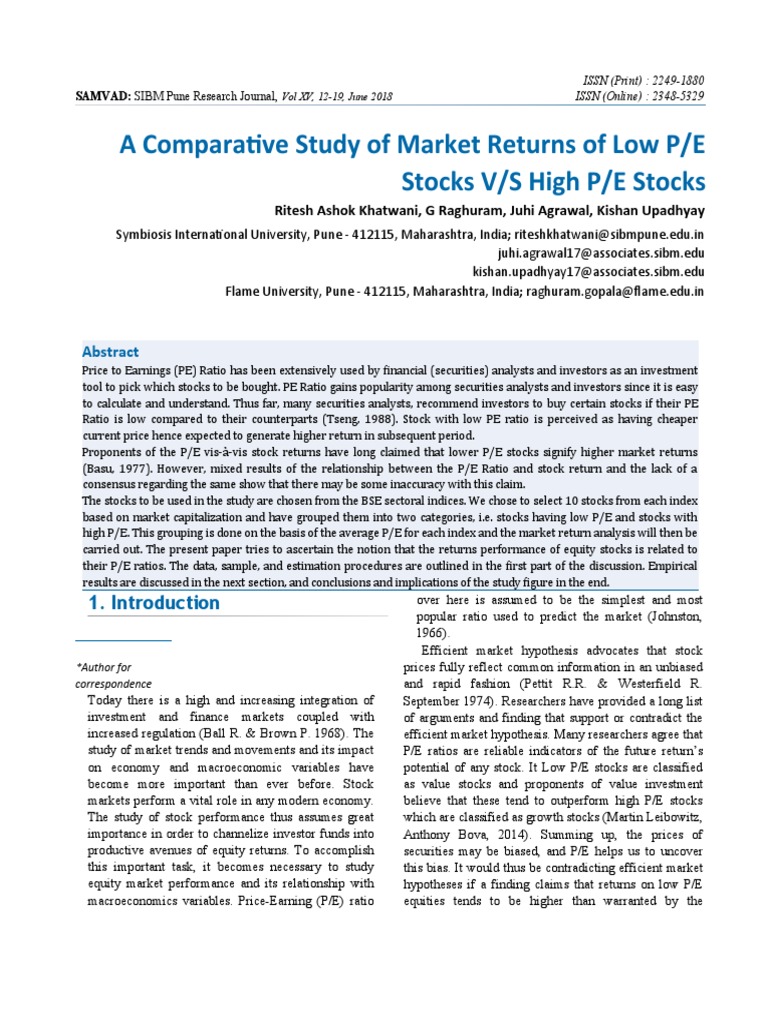 SAMVAD: SIBM Pune Research Journal, Vol XV, 12-19, June 2018

ISSN (Print) : 2249-1880
ISSN (Online) : 2348-5329

A Comparative Study of Market Returns of Low P/E Stocks V/S High P/E Stocks

Ritesh Ashok Khatwani, G Raghuram, Juhi Agrawal, Kishan Upadhyay

Symbiosis International University, Pune - 412115, Maharashtra, India; riteshkhatwani@sibmpune.edu.in
juhi.agrawal17@associates.sibm.edu
kishan.upadhyay17@associates.sibm.edu
Flame University, Pune - 412115, Maharashtra, India; raghuram.gopala@flame.edu.in

Abstract

Price to Earnings (PE) Ratio has been extensively used by financial (securities) analysts and investors as an investment tool to pick which stocks to be bought. PE Ratio gains popularity among securities analysts and investors since it is easy to calculate and understand. Thus far, many securities analysts, recommend investors to buy certain stocks if their PE Ratio is low compared to their counterparts (Tseng, 1988). Stock with low PE ratio is perceived as having cheaper current price hence expected to generate higher return in subsequent period.

Proponents of the P/E vis-à-vis stock returns have long claimed that lower P/E stocks signify higher market returns (Basu, 1977). However, mixed results of the relationship between the P/E Ratio and stock return and the lack of a consensus regarding the same show that there may be some inaccuracy with this claim.

The stocks to be used in the study are chosen from the BSE sectoral indices. We chose to select 10 stocks from each index based on market capitalization and have grouped them into two categories, i.e. stocks having low P/E and stocks with high P/E. This grouping is done on the basis of the average P/E for each index and the market return analysis will then be carried out. The present paper tries to ascertain the notion that the returns performance of equity stocks is related to their P/E ratios. The data, sample, and estimation procedures are outlined in the first part of the discussion. Empirical results are discussed in the next section, and conclusions and implications of the study figure in the end.

1. Introduction

*Author for correspondence

Today there is a high and increasing integration of investment and finance markets coupled with increased regulation (Ball R. & Brown P. 1968). The study of market trends and movements and its impact on economy and macroeconomic variables have become more important than ever before. Stock markets perform a vital role in any modern economy. The study of stock performance thus assumes great importance in order to channelize investor funds into productive avenues of equity returns. To accomplish this important task, it becomes necessary to study equity market performance and its relationship with macroeconomics variables. Price-Earning (P/E) ratio over here is assumed to be the simplest and most popular ratio used to predict the market (Johnston, 1966).

Efficient market hypothesis advocates that stock prices fully reflect common information in an unbiased and rapid fashion (Pettit R.R. & Westerfield R. September 1974). Researchers have provided a long list of arguments and finding that support or contradict the efficient market hypothesis. Many researchers agree that P/E ratios are reliable indicators of the future return's potential of any stock. It Low P/E stocks are classified as value stocks and proponents of value investment believe that these tend to outperform high P/E stocks which are classified as growth stocks (Martin Leibowitz, Anthony Bova, 2014). Summing up, the prices of securities may be biased, and P/E helps us to uncover this bias. It would thus be contradicting efficient market hypotheses if a finding claims that returns on low P/E equities tends to be higher than warranted by the